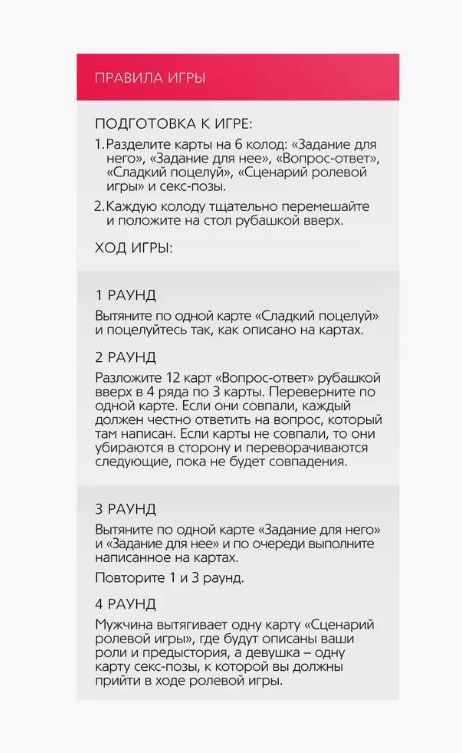 ПРАВИЛА ИГРЫ

ПОДГОТОВКА К ИГРЕ:

1. Разделите карты на 6 колод: «Задание для него», «Задание для нее», «Вопрос-ответ», «Сладкий поцелуй», «Сценарий ролевой игры» и секс-позы.

2. Каждую колоду тщательно перемешайте и положите на стол рубашкой вверх.

ХОД ИГРЫ:

1 РАУНД

Вытяните по одной карте «Сладкий поцелуй» и поцелуйтесь так, как описано на картах.

2 РАУНД

Разложите 12 карт «Вопрос-ответ» рубашкой вверх в 4 ряда по 3 карты. Переверните по одной карте. Если они совпали, каждый должен честно ответить на вопрос, который там написан. Если карты не совпали, то они убираются в сторону и переворачиваются следующие, пока не будет совпадения.

3 РАУНД

Вытяните по одной карте «Задание для него» и «Задание для нее» и по очереди выполните написанное на картах.

Повторите 1 и 3 раунд.

4 РАУНД

Мужчина вытягивает одну карту «Сценарий ролевой игры», где будут описаны ваши роли и предыстория, а девушка – одну карту секс-позы, к которой вы должны прийти в ходе ролевой игры.